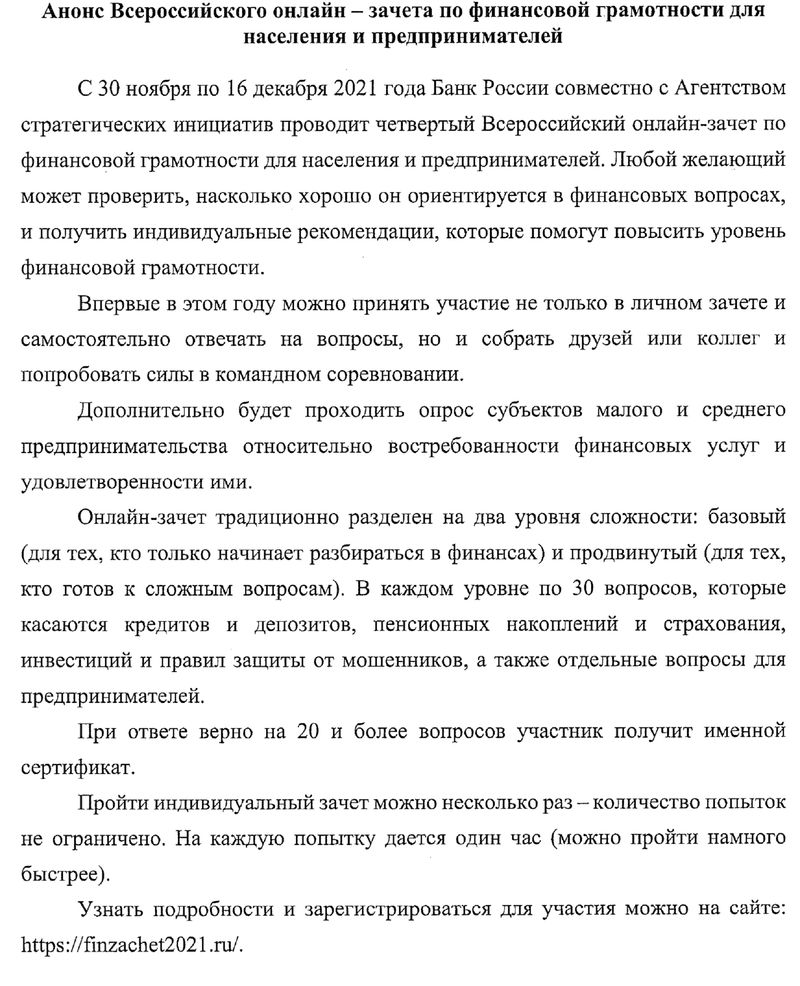 Анонс Всероссийского онлайн – зачета по финансовой грамотности для населения и предпринимателей

С 30 ноября по 16 декабря 2021 года Банк России совместно с Агентством стратегических инициатив проводит четвертый Всероссийский онлайн-зачет по финансовой грамотности для населения и предпринимателей. Любой желающий может проверить, насколько хорошо он ориентируется в финансовых вопросах, и получить индивидуальные рекомендации, которые помогут повысить уровень финансовой грамотности.

Впервые в этом году можно принять участие не только в личном зачете и самостоятельно отвечать на вопросы, но и собрать друзей или коллег и попробовать силы в командном соревновании.

Дополнительно будет проходить опрос субъектов малого и среднего предпринимательства относительно востребованности финансовых услуг и удовлетворенности ими.

Онлайн-зачет традиционно разделен на два уровня сложности: базовый (для тех, кто только начинает разбираться в финансах) и продвинутый (для тех, кто готов к сложным вопросам). В каждом уровне по 30 вопросов, которые касаются кредитов и депозитов, пенсионных накоплений и страхования, инвестиций и правил защиты от мошенников, а также отдельные вопросы для предпринимателей.

При ответе верно на 20 и более вопросов участник получит именной сертификат.

Пройти индивидуальный зачет можно несколько раз – количество попыток не ограничено. На каждую попытку дается один час (можно пройти намного быстрее).

Узнать подробности и зарегистрироваться для участия можно на сайте: https://finzachet2021.ru/.